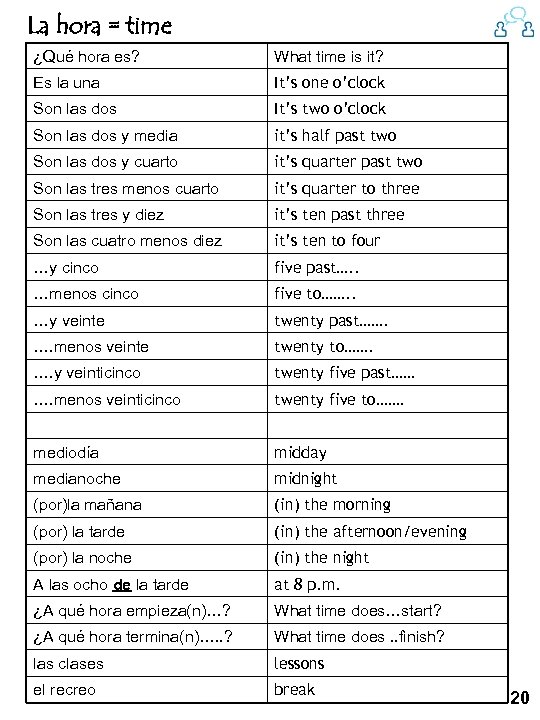 La hora = time

| ¿Qué hora es? | What time is it? |
|---|---|
| Es la una | It's one o'clock |
| Son las dos | It's two o'clock |
| Son las dos y media | it's half past two |
| Son las dos y cuarto | it's quarter past two |
| Son las tres menos cuarto | it's quarter to three |
| Son las tres y diez | it's ten past three |
| Son las cuatro menos diez | it's ten to four |
| …y cinco | five past….. |
| …menos cinco | five to…….. |
| …y veinte | twenty past……. |
| ….menos veinte | twenty to……. |
| ….y veinticinco | twenty five past…… |
| ….menos veinticinco | twenty five to……. |
| | |
| mediodía | midday |
| medianoche | midnight |
| (por)la mañana | (in) the morning |
| (por) la tarde | (in) the afternoon/evening |
| (por) la noche | (in) the night |
| A las ocho de la tarde | at 8 p.m. |
| ¿A qué hora empieza(n)…? | What time does…start? |
| ¿A qué hora termina(n)…..? | What time does ..finish? |
| las clases | lessons |
| el recreo | break |

20